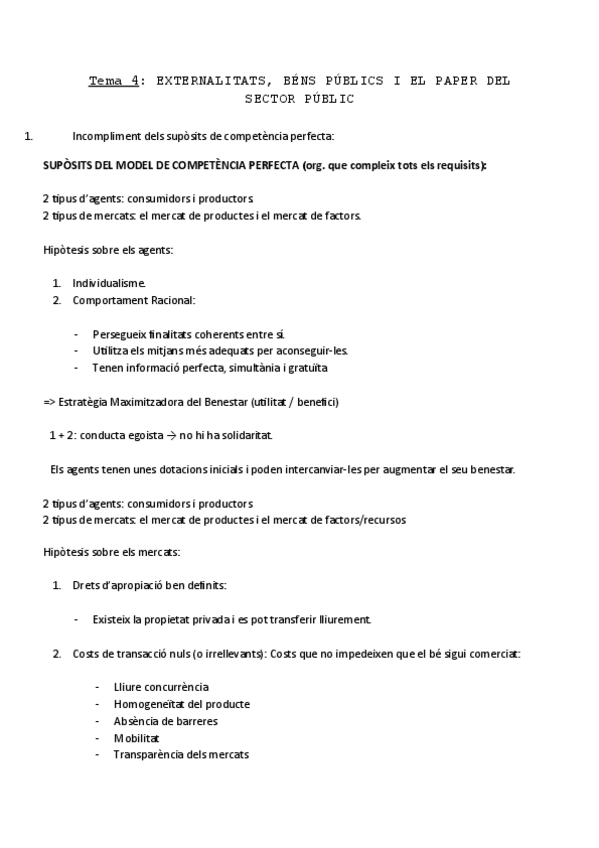 Tema 4: EXTERNALITATS, BÉNS PÚBLICS I EL PAPER DEL SECTOR PÚBLIC

1. Incompliment dels supòsits de competència perfecta:

SUPÒSITS DEL MODEL DE COMPETÈNCIA PERFECTA (org. que compleix tots els requisits):

2 tipus d'agents: consumidors i productors
2 tipus de mercats: el mercat de productes i el mercat de factors.

Hipòtesis sobre els agents:

1. Individualisme.
2. Comportament Racional:

- Persegueix finalitats coherents entre sí.
- Utilitza els mitjans més adequats per aconseguir-les.
- Tenen informació perfecta, simultània i gratuïta

=> Estratègia Maximitzadora del Benestar (utilitat / benefici)

1 + 2: conducta egoista → no hi ha solidaritat.

Els agents tenen unes dotacions inicials i poden intercanviar-les per augmentar el seu benestar.

2 tipus d'agents: consumidors i productors
2 tipus de mercats: el mercat de productes i el mercat de factors/recursos

Hipòtesis sobre els mercats:

1. Drets d'apropiació ben definits:

- Existeix la propietat privada i es pot transferir lliurement.

2. Costs de transacció nuls (o irrellevants): Costs que no impedeixen que el bé sigui comerciat:

- Lliure concurrència
- Homogeneïtat del producte
- Absència de barreres
- Mobilitat
- Transparència dels mercats